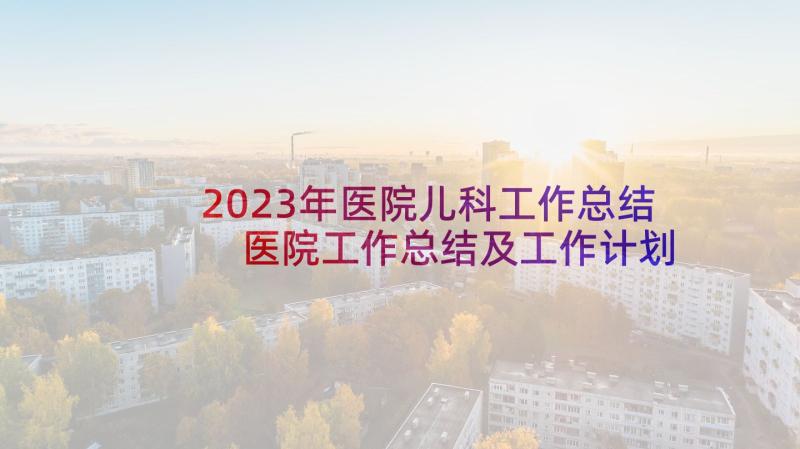 2023年医院儿科工作总结
医院工作总结及工作计划